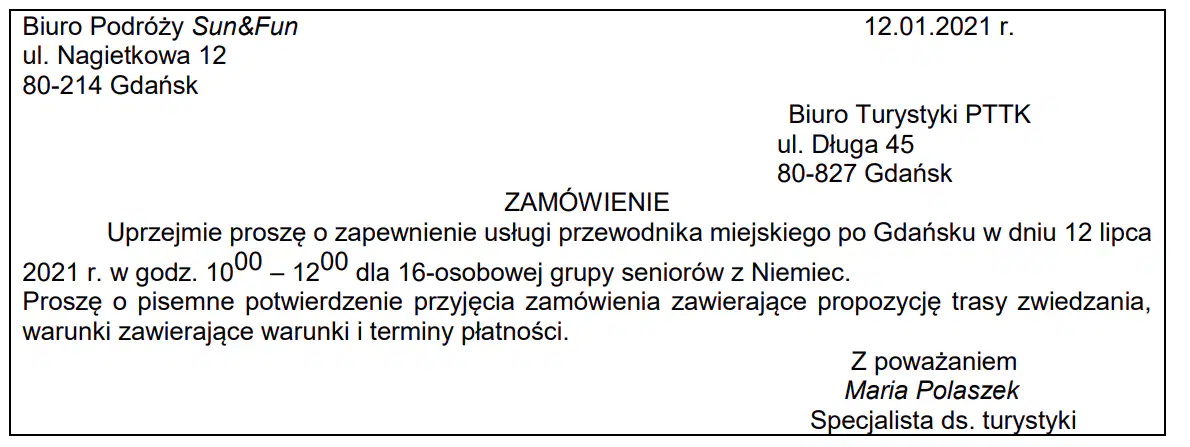 Biuro Podróży Sun&Fun
ul. Nagietkowa 12
80-214 Gdańsk

12.01.2021 r.

Biuro Turystyki PTTK
ul. Długa 45
80-827 Gdańsk

ZAMÓWIENIE

Uprzejmie proszę o zapewnienie usługi przewodnika miejskiego po Gdańsku w dniu 12 lipca 2021 r. w godz. $10^{00}$ – $12^{00}$ dla 16-osobowej grupy seniorów z Niemiec.

Proszę o pisemne potwierdzenie przyjęcia zamówienia zawierające propozycję trasy zwiedzania, warunki zawierające warunki i terminy płatności.

Z poważaniem
Maria Polaszek
Specjalista ds. turystyki